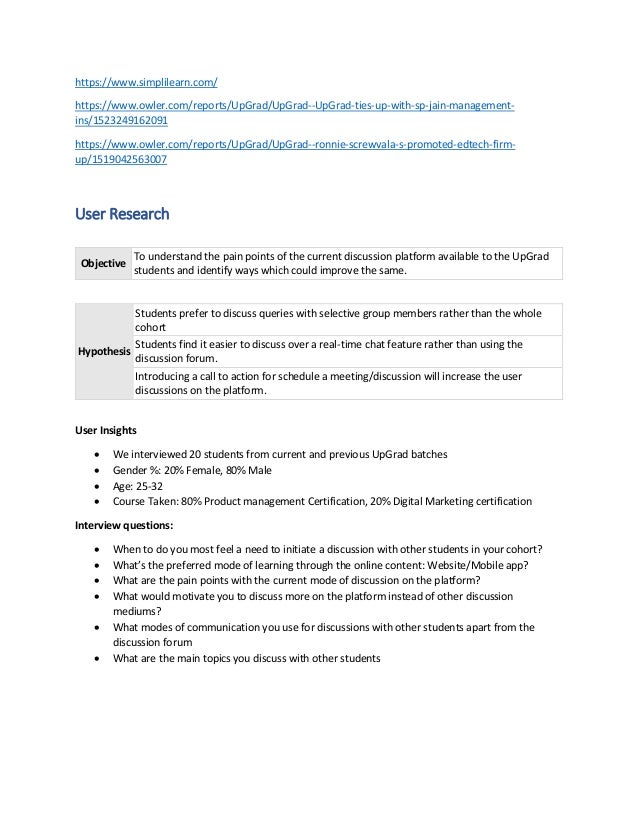 https://www.simplilearn.com/

https://www.owler.com/reports/UpGrad/UpGrad--UpGrad-ties-up-with-sp-jain-management-ins/1523249162091

https://www.owler.com/reports/UpGrad/UpGrad--ronnie-screwvala-s-promoted-edtech-firm-up/1519042563007

User Research

| Objective | To understand the pain points of the current discussion platform available to the UpGrad students and identify ways which could improve the same. |
|---|---|

| Hypothesis | Students prefer to discuss queries with selective group members rather than the whole cohort |
|---|---|
| | Students find it easier to discuss over a real-time chat feature rather than using the discussion forum. |
| | Introducing a call to action for schedule a meeting/discussion will increase the user discussions on the platform. |

User Insights

- We interviewed 20 students from current and previous UpGrad batches
- Gender %: 20% Female, 80% Male
- Age: 25-32
- Course Taken: 80% Product management Certification, 20% Digital Marketing certification

Interview questions:

- When to do you most feel a need to initiate a discussion with other students in your cohort?
- What's the preferred mode of learning through the online content: Website/Mobile app?
- What are the pain points with the current mode of discussion on the platform?
- What would motivate you to discuss more on the platform instead of other discussion mediums?
- What modes of communication you use for discussions with other students apart from the discussion forum
- What are the main topics you discuss with other students